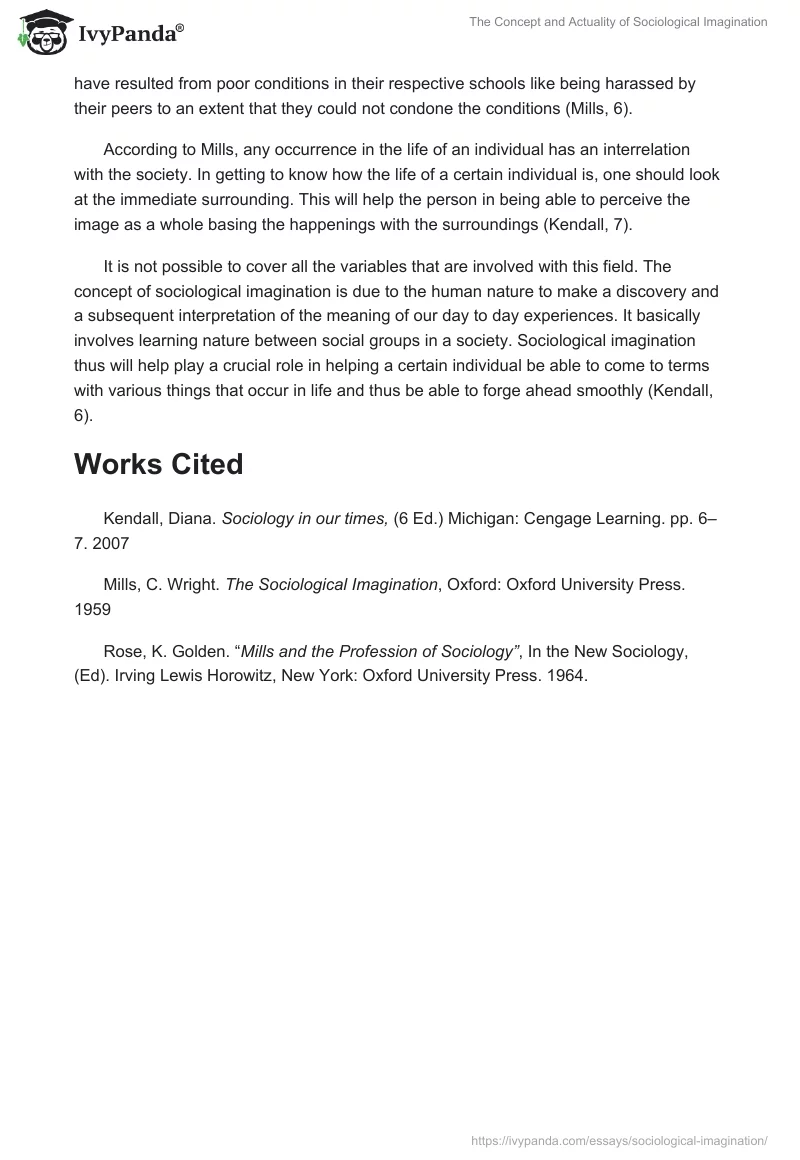 IvyPanda®

The Concept and Actuality of Sociological Imagination

have resulted from poor conditions in their respective schools like being harassed by their peers to an extent that they could not condone the conditions (Mills, 6).

According to Mills, any occurrence in the life of an individual has an interrelation with the society. In getting to know how the life of a certain individual is, one should look at the immediate surrounding. This will help the person in being able to perceive the image as a whole basing the happenings with the surroundings (Kendall, 7).

It is not possible to cover all the variables that are involved with this field. The concept of sociological imagination is due to the human nature to make a discovery and a subsequent interpretation of the meaning of our day to day experiences. It basically involves learning nature between social groups in a society. Sociological imagination thus will help play a crucial role in helping a certain individual be able to come to terms with various things that occur in life and thus be able to forge ahead smoothly (Kendall, 6).

Works Cited

Kendall, Diana. Sociology in our times, (6 Ed.) Michigan: Cengage Learning. pp. 6–7. 2007

Mills, C. Wright. The Sociological Imagination, Oxford: Oxford University Press. 1959

Rose, K. Golden. “Mills and the Profession of Sociology”, In the New Sociology, (Ed). Irving Lewis Horowitz, New York: Oxford University Press. 1964.

https://ivypanda.com/essays/sociological-imagination/